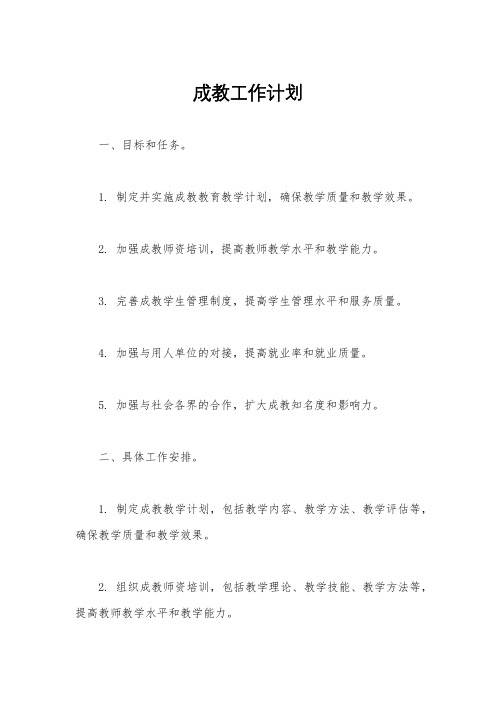 成教工作计划

一、目标和任务。

1. 制定并实施成教教育教学计划，确保教学质量和教学效果。

2. 加强成教师资培训，提高教师教学水平和教学能力。

3. 完善成教学生管理制度，提高学生管理水平和服务质量。

4. 加强与用人单位的对接，提高就业率和就业质量。

5. 加强与社会各界的合作，扩大成教知名度和影响力。

二、具体工作安排。

1. 制定成教教学计划，包括教学内容、教学方法、教学评估等，确保教学质量和教学效果。

2. 组织成教师资培训，包括教学理论、教学技能、教学方法等，提高教师教学水平和教学能力。